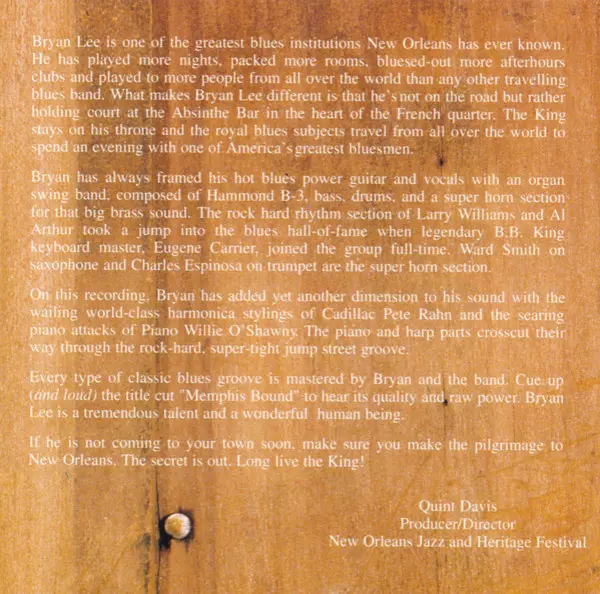 Bryan Lee is one of the greatest blues institutions New Orleans has ever known. He has played more nights, packed more rooms, bluesed-out more afterhours clubs and played to more people from all over the world than any other travelling blues band. What makes Bryan Lee different is that he's not on the road but rather holding court at the Absinthe Bar in the heart of the French quarter. The King stays on his throne and the royal blues subjects travel from all over the world to spend an evening with one of America's greatest bluesmen.

Bryan has always framed his hot blues power guitar and vocals with an organ swing band, composed of Hammond B-3, bass, drums, and a super horn section for that big brass sound. The rock hard rhythm section of Larry Williams and Al Arthur took a jump into the blues hall-of-fame when legendary B.B. King keyboard master, Eugene Carrier, joined the group full-time. Ward Smith on saxophone and Charles Espinosa on trumpet are the super horn section.

On this recording, Bryan has added yet another dimension to his sound with the wailing world-class harmonica stylings of Cadillac Pete Rahn and the searing piano attacks of Piano Willie O'Shawny. The piano and harp parts crosscut their way through the rock-hard, super-tight jump street groove.

Every type of classic blues groove is mastered by Bryan and the band. Cue up (and loud) the title cut "Memphis Bound" to hear its quality and raw power. Bryan Lee is a tremendous talent and a wonderful human being.

If he is not coming to your town soon, make sure you make the pilgrimage to New Orleans. The secret is out. Long live the King!

Quint Davis
Producer/Director
New Orleans Jazz and Heritage Festival